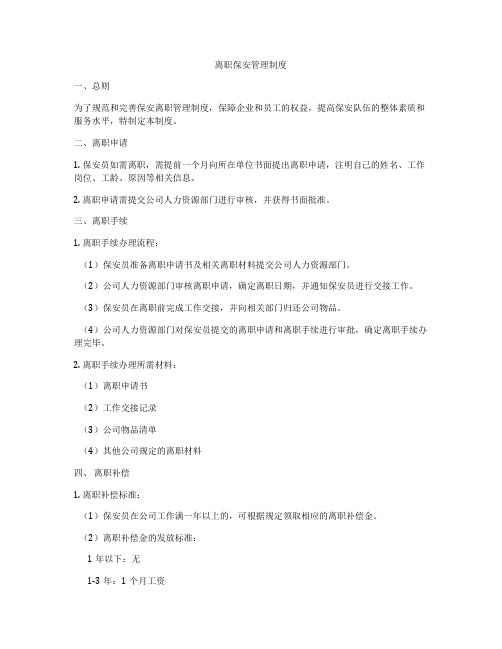 离职保安管理制度

一、总则

为了规范和完善保安离职管理制度，保障企业和员工的权益，提高保安队伍的整体素质和服务水平，特制定本制度。

二、离职申请

1. 保安员如需离职，需提前一个月向所在单位书面提出离职申请，注明自己的姓名、工作岗位、工龄、原因等相关信息。

2. 离职申请需提交公司人力资源部门进行审核，并获得书面批准。

三、离职手续

1. 离职手续办理流程：

（1）保安员准备离职申请书及相关离职材料提交公司人力资源部门。

（2）公司人力资源部门审核离职申请，确定离职日期，并通知保安员进行交接工作。

（3）保安员在离职前完成工作交接，并向相关部门归还公司物品。

（4）公司人力资源部门对保安员提交的离职申请和离职手续进行审批，确定离职手续办理完毕。

2. 离职手续办理所需材料：

（1）离职申请书

（2）工作交接记录

（3）公司物品清单

（4）其他公司规定的离职材料

四、离职补偿

1. 离职补偿标准：

（1）保安员在公司工作满一年以上的，可根据规定领取相应的离职补偿金。

（2）离职补偿金的发放标准：

1 年以下：无

1-3 年：1 个月工资